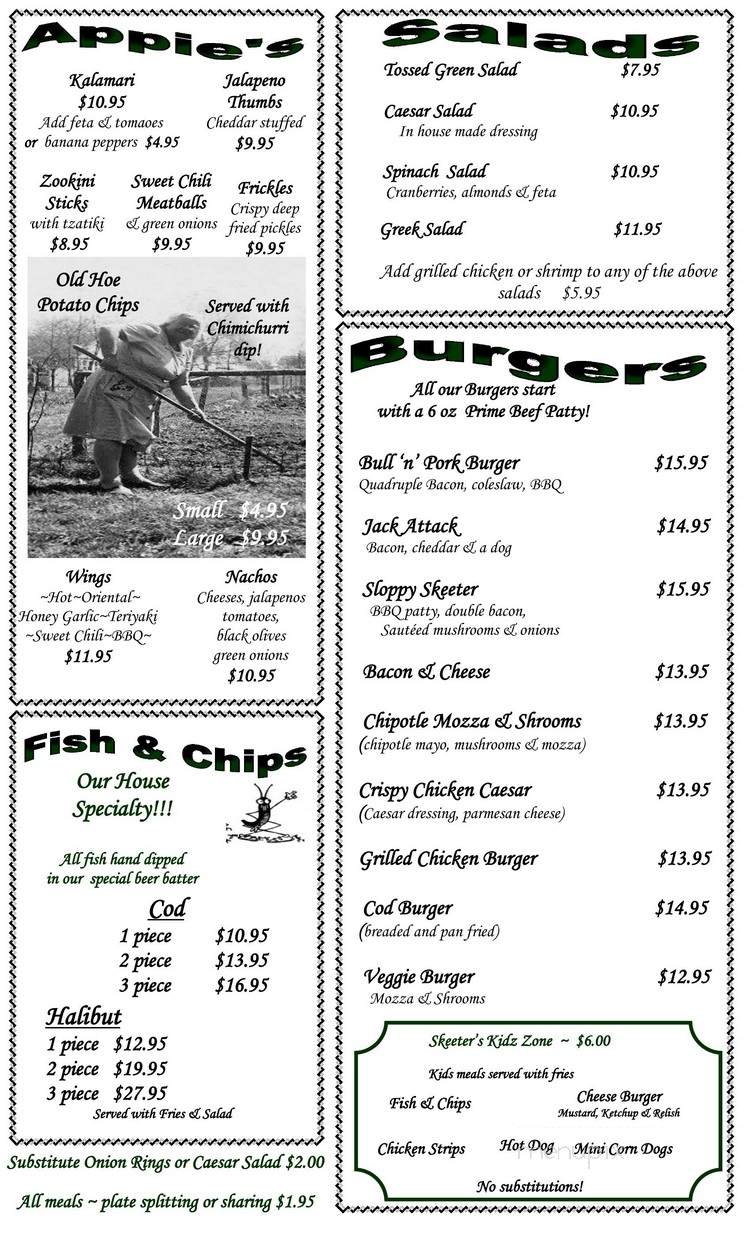 Appie's

Kalamari
$10.95
Add feta & tomaoes
or banana peppers $4.95

Jalapeno Thumbs
Cheddar stuffed
$9.95

Zookini Sticks
with tzatiki
$8.95

Sweet Chili Meatballs
& green onions
$9.95

Frickles
Crispy deep fried pickles
$9.95

Old Hoe Potato Chips

Served with Chimichurri dip!

Small $4.95
Large $9.95

Wings
~Hot~Oriental~
Honey Garlic~Teriyaki
~Sweet Chili~BBQ~
$11.95

Nachos
Cheeses, jalapenos tomatoes, black olives green onions
$10.95

Fish & Chips

Our House Specialty!!!

All fish hand dipped in our special beer batter

Cod
1 piece $10.95
2 piece $13.95
3 piece $16.95

Halibut
1 piece $12.95
2 piece $19.95
3 piece $27.95
Served with Fries & Salad

Substitute Onion Rings or Caesar Salad $2.00

All meals ~ plate splitting or sharing $1.95

Salads

Tossed Green Salad $7.95

Caesar Salad $10.95
In house made dressing

Spinach Salad $10.95
Cranberries, almonds & feta

Greek Salad $11.95

Add grilled chicken or shrimp to any of the above salads $5.95

Burgers

All our Burgers start with a 6 oz Prime Beef Patty!

Bull 'n' Pork Burger $15.95
Quadruple Bacon, coleslaw, BBQ

Jack Attack $14.95
Bacon, cheddar & a dog

Sloppy Skeeter $15.95
BBQ patty, double bacon, Sautéed mushrooms & onions

Bacon & Cheese $13.95

Chipotle Mozza & Shrooms $13.95
(chipotle mayo, mushrooms & mozza)

Crispy Chicken Caesar $13.95
(Caesar dressing, parmesan cheese)

Grilled Chicken Burger $13.95

Cod Burger $14.95
(breaded and pan fried)

Veggie Burger $12.95
Mozza & Shrooms

Skeeter's Kidz Zone ~ $6.00

Kids meals served with fries

Fish & Chips

Cheese Burger
Mustard, Ketchup & Relish

Chicken Strips

Hot Dog

Mini Corn Dogs

No substitutions!